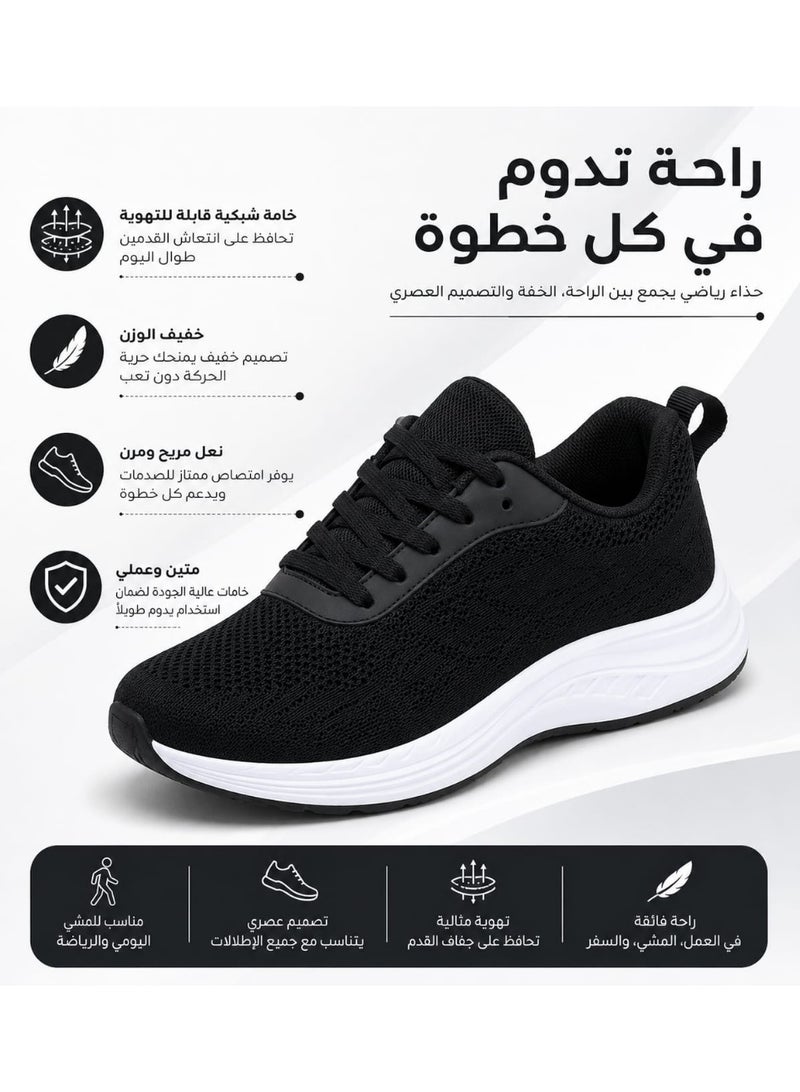 راحة تدوم
في كل خطوة

حذاء رياضي يجمع بين الراحة، الخفة والتصميم العصري

خامة شبكية قابلة للتهوية
تحافظ على انتعاش القدمين طوال اليوم

خفيف الوزن
تصميم خفيف يمنحك حرية الحركة دون تعب

نعل مريح ومرن
يوفر امتصاص ممتاز للصدمات ويدعم كل خطوة

متين وعملي
خامات عالية الجودة لضمان استخدام يدوم طويلاً

راحة فائقة
في العمل، المشي، والسفر

تهوية مثالية
تحافظ على جفاف القدم

تصميم عصري
يتناسب مع جميع الإطلالات

مناسب للمشي
اليومي والرياضة